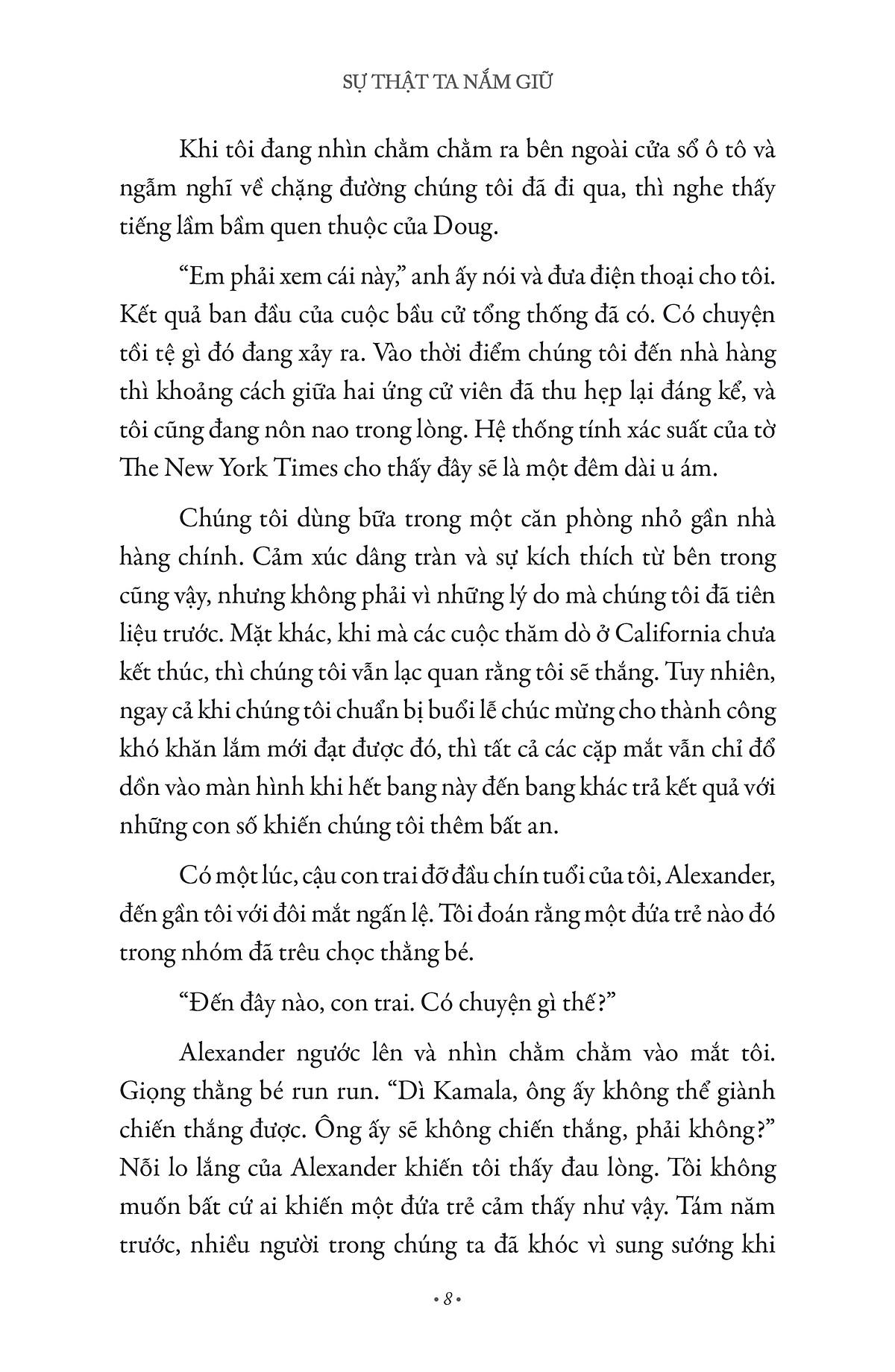 SỰ THẬT TA NẮM GIỮ

Khi tôi đang nhìn chằm chằm ra bên ngoài cửa sổ ô tô và ngẫm nghĩ về chặng đường chúng tôi đã đi qua, thì nghe thấy tiếng lầm bầm quen thuộc của Doug.

“Em phải xem cái này,” anh ấy nói và đưa điện thoại cho tôi. Kết quả ban đầu của cuộc bầu cử tổng thống đã có. Có chuyện tồi tệ gì đó đang xảy ra. Vào thời điểm chúng tôi đến nhà hàng thì khoảng cách giữa hai ứng cử viên đã thu hẹp lại đáng kể, và tôi cũng đang nôn nao trong lòng. Hệ thống tính xác suất của tờ The New York Times cho thấy đây sẽ là một đêm dài u ám.

Chúng tôi dùng bữa trong một căn phòng nhỏ gần nhà hàng chính. Cảm xúc dâng tràn và sự kích thích từ bên trong cũng vậy, nhưng không phải vì những lý do mà chúng tôi đã tiên liệu trước. Mặt khác, khi mà các cuộc thăm dò ở California chưa kết thúc, thì chúng tôi vẫn lạc quan rằng tôi sẽ thắng. Tuy nhiên, ngay cả khi chúng tôi chuẩn bị buổi lễ chúc mừng cho thành công khó khăn lắm mới đạt được đó, thì tất cả các cặp mắt vẫn chỉ đổ dồn vào màn hình khi hết bang này đến bang khác trả kết quả với những con số khiến chúng tôi thêm bất an.

Có một lúc, cậu con trai đỡ đầu chín tuổi của tôi, Alexander, đến gần tôi với đôi mắt ngấn lệ. Tôi đoán rằng một đứa trẻ nào đó trong nhóm đã trêu chọc thằng bé.

“Đến đây nào, con trai. Có chuyện gì thế?”

Alexander ngước lên và nhìn chằm chằm vào mắt tôi. Giọng thằng bé run run. “Dì Kamala, ông ấy không thể giành chiến thắng được. Ông ấy sẽ không chiến thắng, phải không?” Nỗi lo lắng của Alexander khiến tôi thấy đau lòng. Tôi không muốn bất cứ ai khiến một đứa trẻ cảm thấy như vậy. Tám năm trước, nhiều người trong chúng ta đã khóc vì sung sướng khi

• 8 •